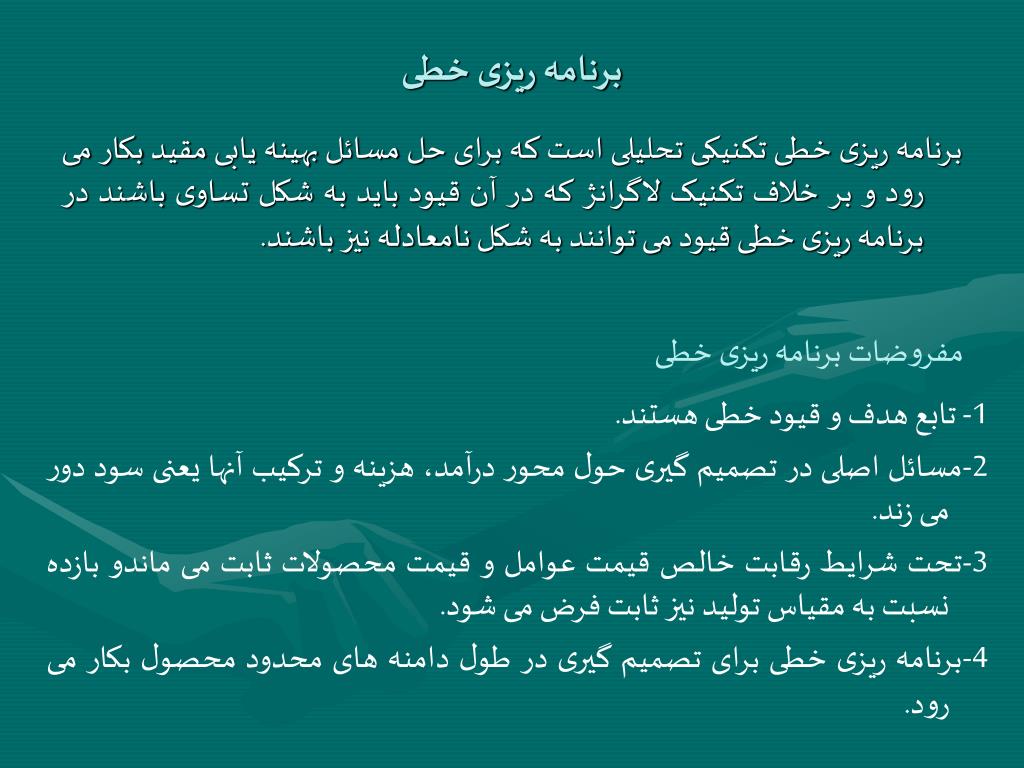 برنامه ریزی خطی

برنامه ریزی خطی تکنیکی تحلیلی است که برای حل مسائل بهینه یابی مقید بکار می رود و بر خلاف تکنیک لاگرانژ که در آن قیود باید به شکل تساوی باشند در برنامه ریزی خطی قیود می توانند به شکل نامعادله نیز باشند.

مفروضات برنامه ریزی خطی

1- تابع هدف و قیود خطی هستند.

2-مسائل اصلی در تصمیم گیری حول محور درآمد، هزینه و ترکیب آنها یعنی سود دور می زند.

3-تحت شرایط رقابت خالص قیمت عوامل و قیمت محصولات ثابت می ماندو بازده نسبت به مقیاس تولید نیز ثابت فرض می شود.

4-برنامه ریزی خطی برای تصمیم گیری در طول دامنه های محدود محصول بکار می رود.